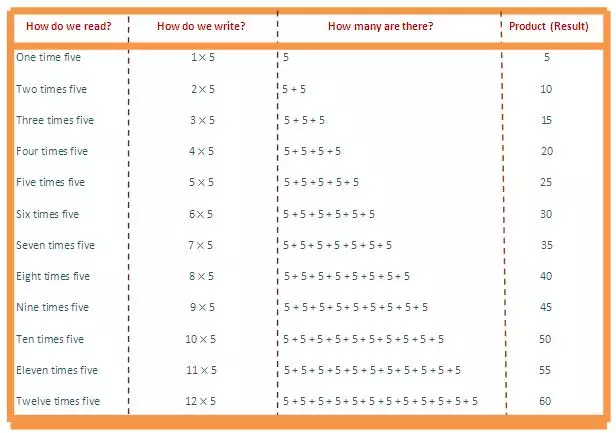 | How do we read? | How do we write? | How many are there? | Product (Result) |
|---|---|---|---|
| One time five | $1 \times 5$ | $5$ | 5 |
| Two times five | $2 \times 5$ | $5 + 5$ | 10 |
| Three times five | $3 \times 5$ | $5 + 5 + 5$ | 15 |
| Four times five | $4 \times 5$ | $5 + 5 + 5 + 5$ | 20 |
| Five times five | $5 \times 5$ | $5 + 5 + 5 + 5 + 5$ | 25 |
| Six times five | $6 \times 5$ | $5 + 5 + 5 + 5 + 5 + 5$ | 30 |
| Seven times five | $7 \times 5$ | $5 + 5 + 5 + 5 + 5 + 5 + 5$ | 35 |
| Eight times five | $8 \times 5$ | $5 + 5 + 5 + 5 + 5 + 5 + 5 + 5$ | 40 |
| Nine times five | $9 \times 5$ | $5 + 5 + 5 + 5 + 5 + 5 + 5 + 5 + 5$ | 45 |
| Ten times five | $10 \times 5$ | $5 + 5 + 5 + 5 + 5 + 5 + 5 + 5 + 5 + 5$ | 50 |
| Eleven times five | $11 \times 5$ | $5 + 5 + 5 + 5 + 5 + 5 + 5 + 5 + 5 + 5 + 5$ | 55 |
| Twelve times five | $12 \times 5$ | $5 + 5 + 5 + 5 + 5 + 5 + 5 + 5 + 5 + 5 + 5 + 5$ | 60 |